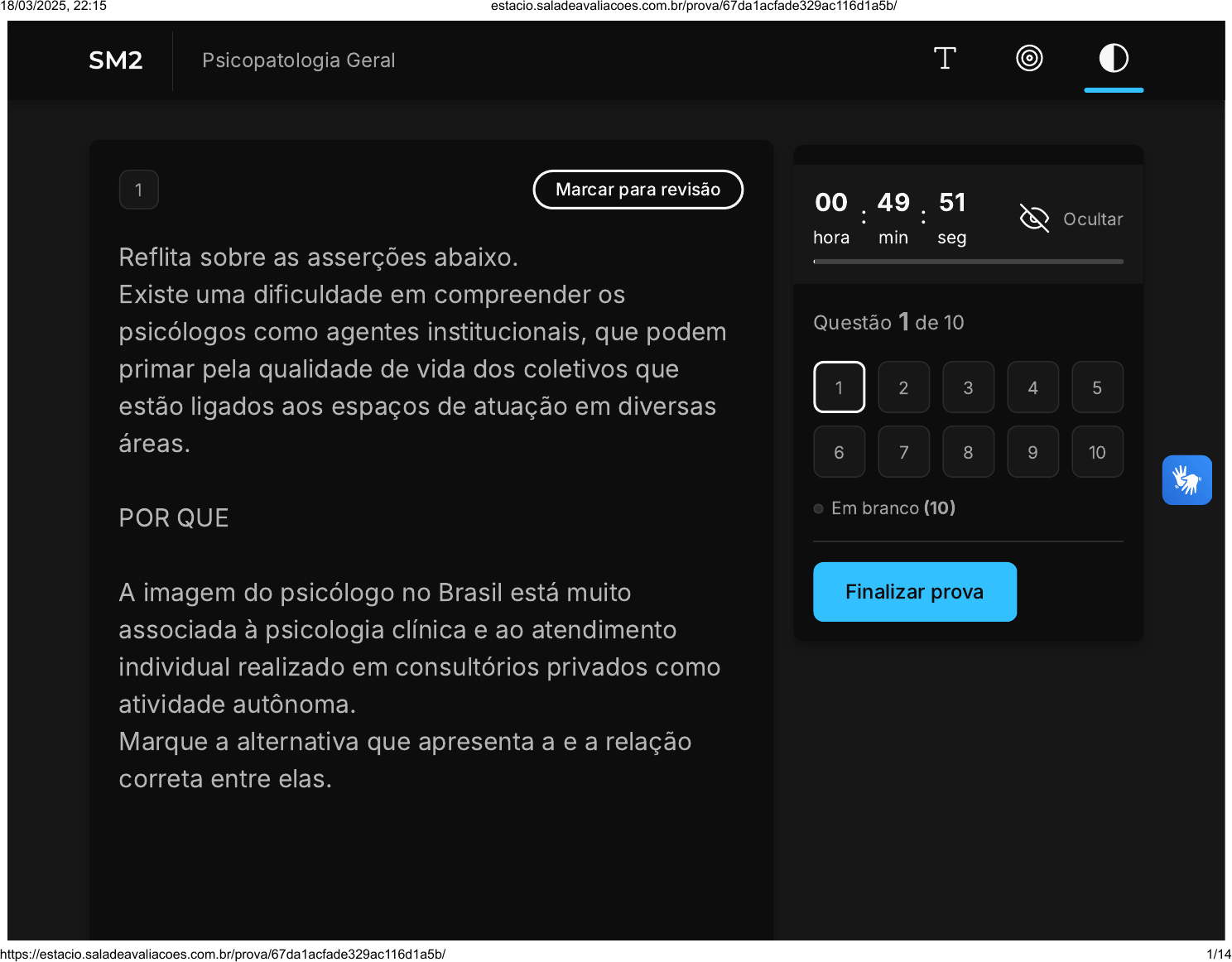 18/03/2025, 22:15 estacio.saladeavaliacoes.com.br/prova/67da1acfade329ac116d1a5b/

SM2 Psicopatologia Geral

1

Marcar para revisão

Reflita sobre as asserções abaixo.

Existe uma dificuldade em compreender os psicólogos como agentes institucionais, que podem primar pela qualidade de vida dos coletivos que estão ligados aos espaços de atuação em diversas áreas.

POR QUE

A imagem do psicólogo no Brasil está muito associada à psicologia clínica e ao atendimento individual realizado em consultórios privados como atividade autônoma.

Marque a alternativa que apresenta a e a relação correta entre elas.

00 : 49 : 51
hora min seg

Ocultar

Questão 1 de 10

1 2 3 4 5
6 7 8 9 10

Em branco (10)

Finalizar prova

https://estacio.saladeavaliacoes.com.br/prova/67da1acfade329ac116d1a5b/ 1/14